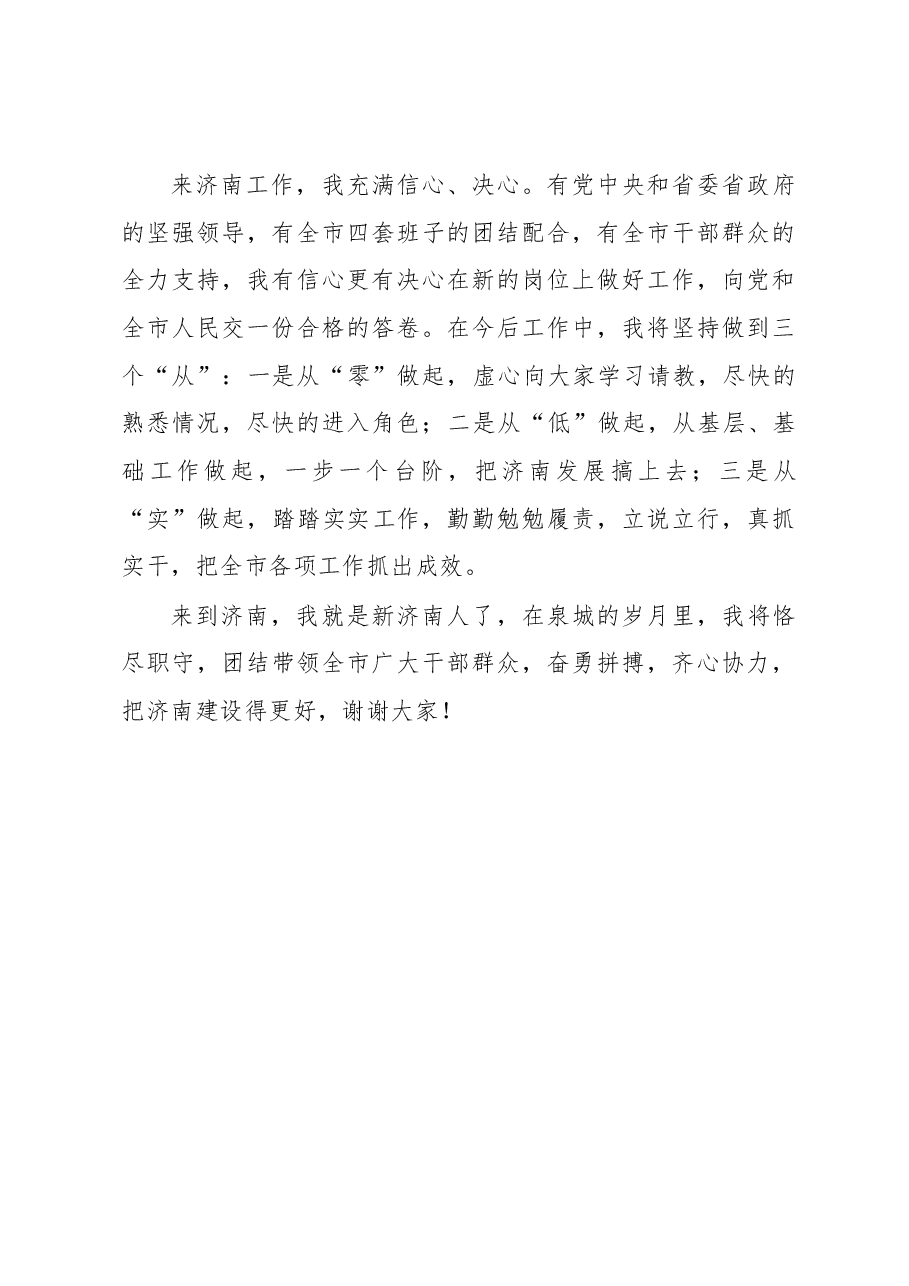 来济南工作，我充满信心、决心。有党中央和省委省政府的坚强领导，有全市四套班子的团结配合，有全市干部群众的全力支持，我有信心更有决心在新的岗位上做好工作，向党和全市人民交一份合格的答卷。在今后工作中，我将坚持做到三个“从”：一是从“零”做起，虚心向大家学习请教，尽快的熟悉情况，尽快的进入角色；二是从“低”做起，从基层、基础工作做起，一步一个台阶，把济南发展搞上去；三是从“实”做起，踏踏实实工作，勤勤勉勉履责，立说立行，真抓实干，把全市各项工作抓出成效。

来到济南，我就是新济南人了，在泉城的岁月里，我将恪尽职守，团结带领全市广大干部群众，奋勇拼搏，齐心协力，把济南建设得更好，谢谢大家！